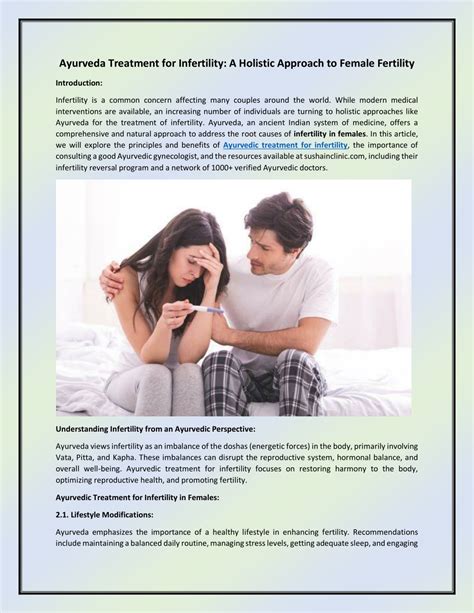 Ayurveda Treatment for Infertility: A Holistic Approach to Female Fertility

Introduction:

Infertility is a common concern affecting many couples around the world. While modern medical interventions are available, an increasing number of individuals are turning to holistic approaches like Ayurveda for the treatment of infertility. Ayurveda, an ancient Indian system of medicine, offers a comprehensive and natural approach to address the root causes of infertility in females. In this article, we will explore the principles and benefits of Ayurvedic treatment for infertility, the importance of consulting a good Ayurvedic gynecologist, and the resources available at sushainclinic.com, including their infertility reversal program and a network of 1000+ verified Ayurvedic doctors.

Understanding Infertility from an Ayurvedic Perspective:

Ayurveda views infertility as an imbalance of the doshas (energetic forces) in the body, primarily involving Vata, Pitta, and Kapha. These imbalances can disrupt the reproductive system, hormonal balance, and overall well-being. Ayurvedic treatment for infertility focuses on restoring harmony to the body, optimizing reproductive health, and promoting fertility.

Ayurvedic Treatment for Infertility in Females:

2.1. Lifestyle Modifications:

Ayurveda emphasizes the importance of a healthy lifestyle in enhancing fertility. Recommendations include maintaining a balanced daily routine, managing stress levels, getting adequate sleep, and engaging